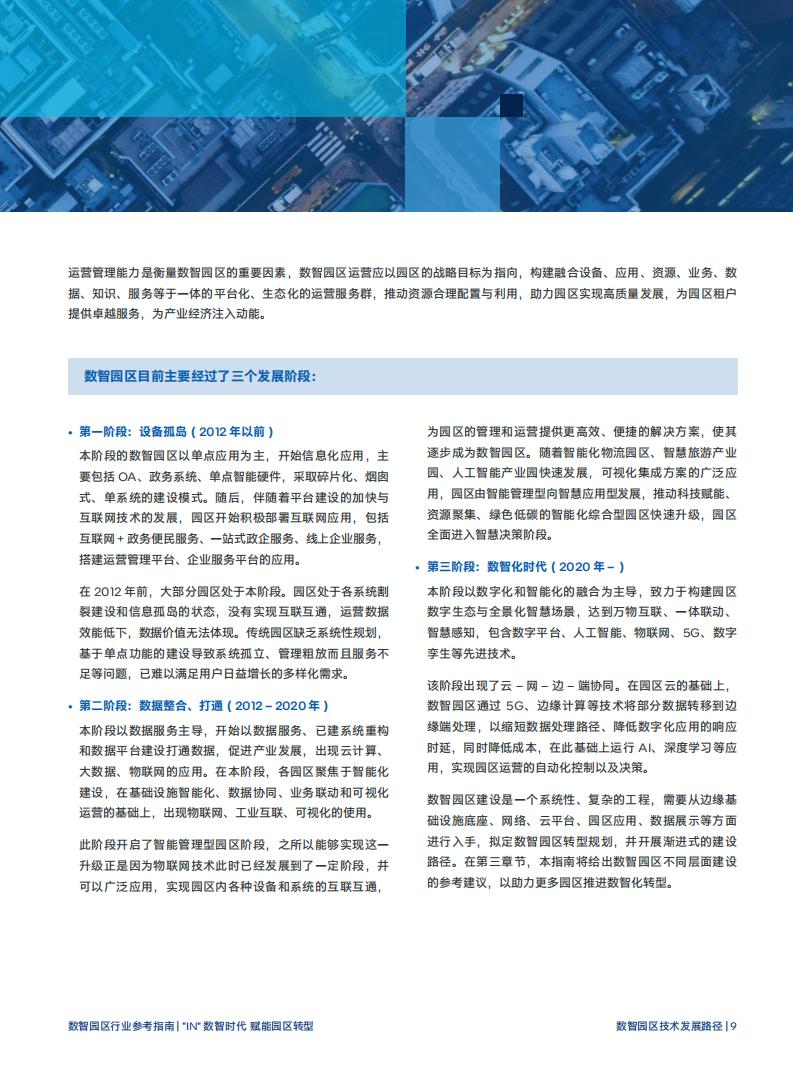 运营管理能力是衡量数智园区的重要因素，数智园区运营应以园区的战略目标为指向，构建融合设备、应用、资源、业务、数据、知识、服务等于一体的平台化、生态化的运营服务群，推动资源合理配置与利用，助力园区实现高质量发展，为园区租户提供卓越服务，为产业经济注入动能。

数智园区目前主要经过了三个发展阶段：

• 第一阶段：设备孤岛（2012 年以前）
本阶段的数智园区以单点应用为主，开始信息化应用，主要包括 OA、政务系统、单点智能硬件，采取碎片化、烟囱式、单系统的建设模式。随后，伴随着平台建设的加快与互联网技术的发展，园区开始积极部署互联网应用，包括互联网 + 政务便民服务、一站式政企服务、线上企业服务，搭建运营管理平台、企业服务平台的应用。

在 2012 年前，大部分园区处于本阶段。园区处于各系统割裂建设和信息孤岛的状态，没有实现互联互通，运营数据效能低下，数据价值无法体现。传统园区缺乏系统性规划，基于单点功能的建设导致系统孤立、管理粗放而且服务不足等问题，已难以满足用户日益增长的多样化需求。

• 第二阶段：数据整合、打通（2012 – 2020 年）
本阶段以数据服务主导，开始以数据服务、已建系统重构和数据平台建设打通数据，促进产业发展，出现云计算、大数据、物联网的应用。在本阶段，各园区聚焦于智能化建设，在基础设施智能化、数据协同、业务联动和可视化运营的基础上，出现物联网、工业互联、可视化的使用。

此阶段开启了智能管理型园区阶段，之所以能够实现这一升级正是因为物联网技术此时已经发展到了一定阶段，并可以广泛应用，实现园区内各种设备和系统的互联互通，为园区的管理和运营提供更高效、便捷的解决方案，使其逐步成为数智园区。随着智能化物流园区、智慧旅游产业园、人工智能产业园快速发展，可视化集成方案的广泛应用，园区由智能管理型向智慧应用型发展，推动科技赋能、资源聚集、绿色低碳的智能化综合型园区快速升级，园区全面进入智慧决策阶段。

• 第三阶段：数智化时代（2020 年 – ）
本阶段以数字化和智能化的融合为主导，致力于构建园区数字生态与全景化智慧场景，达到万物互联、一体联动、智慧感知，包含数字平台、人工智能、物联网、5G、数字孪生等先进技术。

该阶段出现了云 – 网 – 边 – 端协同。在园区云的基础上，数智园区通过 5G、边缘计算等技术将部分数据转移到边缘端处理，以缩短数据处理路径、降低数字化应用的响应时延，同时降低成本，在此基础上运行 AI、深度学习等应用，实现园区运营的自动化控制以及决策。

数智园区建设是一个系统性、复杂的工程，需要从边缘基础设施底座、网络、云平台、园区应用、数据展示等方面进行入手，拟定数智园区转型规划，并开展渐进式的建设路径。在第三章节，本指南将给出数智园区不同层面建设的参考建议，以助力更多园区推进数智化转型。

数智园区行业参考指南 | "IN" 数智时代 赋能园区转型

数智园区技术发展路径 | 9